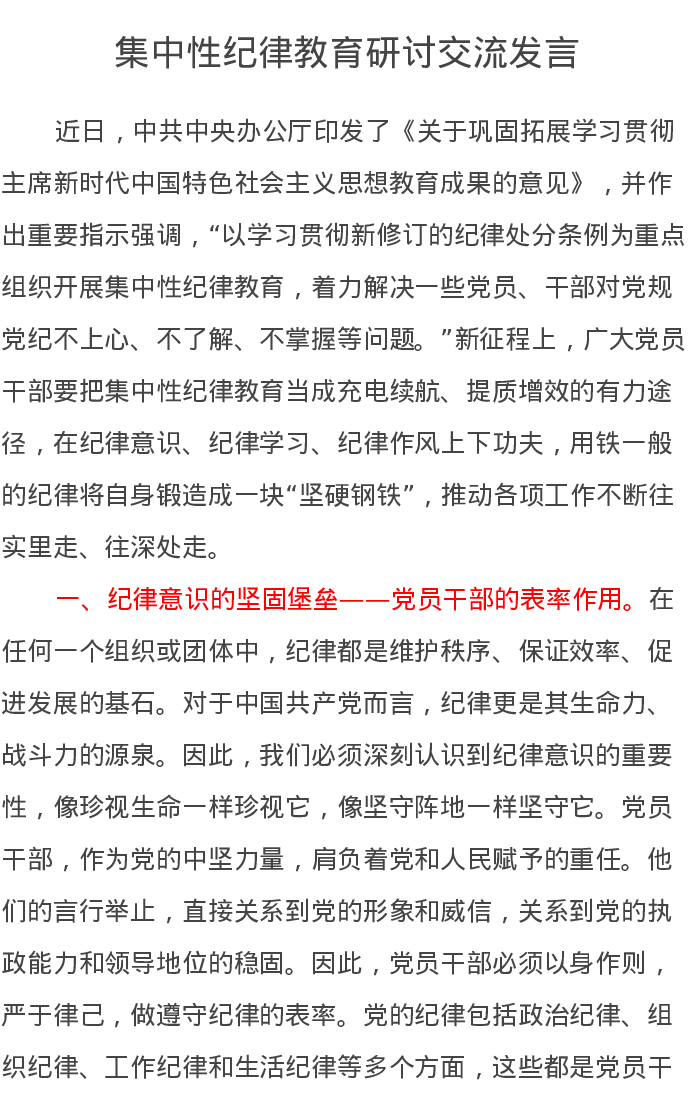 集中性纪律教育研讨交流发言

近日，中共中央办公厅印发了《关于巩固拓展学习贯彻主席新时代中国特色社会主义思想教育成果的意见》，并作出重要指示强调，“以学习贯彻新修订的纪律处分条例为重点组织开展集中性纪律教育，着力解决一些党员、干部对党规党纪不上心、不了解、不掌握等问题。”新征程上，广大党员干部要把集中性纪律教育当成充电续航、提质增效的有力途径，在纪律意识、纪律学习、纪律作风上下功夫，用铁一般的纪律将自身锻造成一块“坚硬钢铁”，推动各项工作不断往实里走、往深处走。

一、纪律意识的坚固堡垒——党员干部的表率作用。在任何一个组织或团体中，纪律都是维护秩序、保证效率、促进发展的基石。对于中国共产党而言，纪律更是其生命力、战斗力的源泉。因此，我们必须深刻认识到纪律意识的重要性，像珍视生命一样珍视它，像坚守阵地一样坚守它。党员干部，作为党的中坚力量，肩负着党和人民赋予的重任。他们的言行举止，直接关系到党的形象和威信，关系到党的执政能力和领导地位的稳固。因此，党员干部必须以身作则，严于律己，做遵守纪律的表率。党的纪律包括政治纪律、组织纪律、工作纪律和生活纪律等多个方面，这些都是党员干